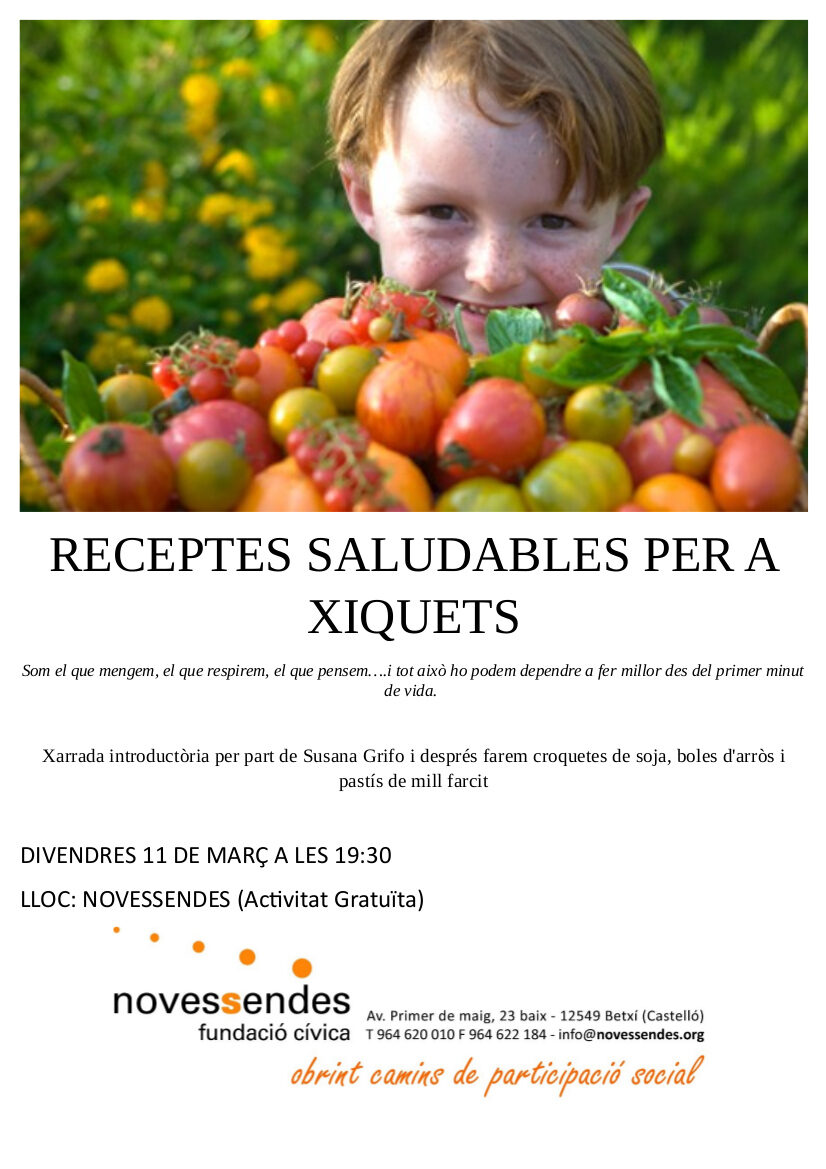 RECEPTES SALUDABLES PER A XIQUETS

Som el que mengem, el que respirem, el que pensem….i tot això ho podem dependre a fer millor des del primer minut de vida.

Xarrada introductòria per part de Susana Grifo i després farem croquetes de soja, boles d'arròs i pastís de mill farcit

DIVENDRES 11 DE MARÇ A LES 19:30

LLOC: NOVESSENDES (Activitat Gratuïta)

novessendes
fundació cívica

Av. Primer de maig, 23 baix - 12549 Betxí (Castelló)
T 964 620 010 F 964 622 184 - info@novessendes.org

obrint camins de participació social